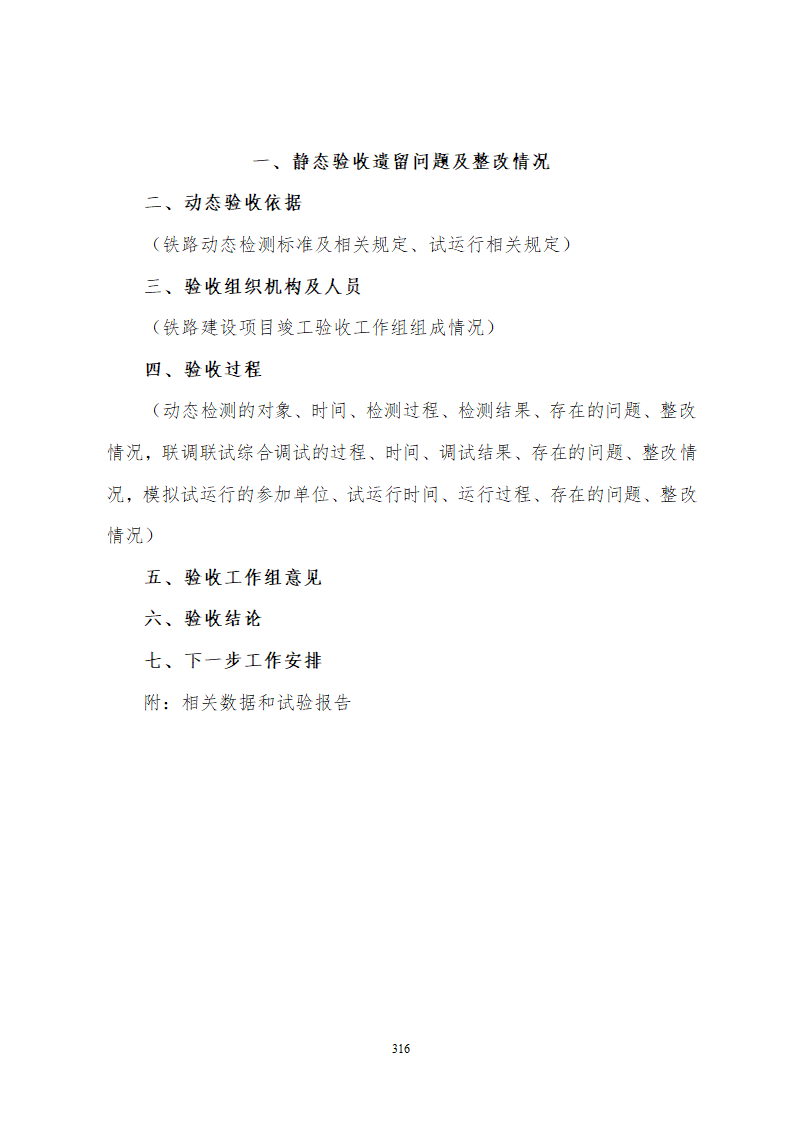 一、静态验收遗留问题及整改情况

二、动态验收依据

（铁路动态检测标准及相关规定、试运行相关规定）

三、验收组织机构及人员

（铁路建设项目竣工验收工作组组成情况）

四、验收过程

（动态检测的对象、时间、检测过程、检测结果、存在的问题、整改情况，联调联试综合调试的过程、时间、调试结果、存在的问题、整改情况，模拟试运行的参加单位、试运行时间、运行过程、存在的问题、整改情况）

五、验收工作组意见

六、验收结论

七、下一步工作安排

附：相关数据和试验报告

316